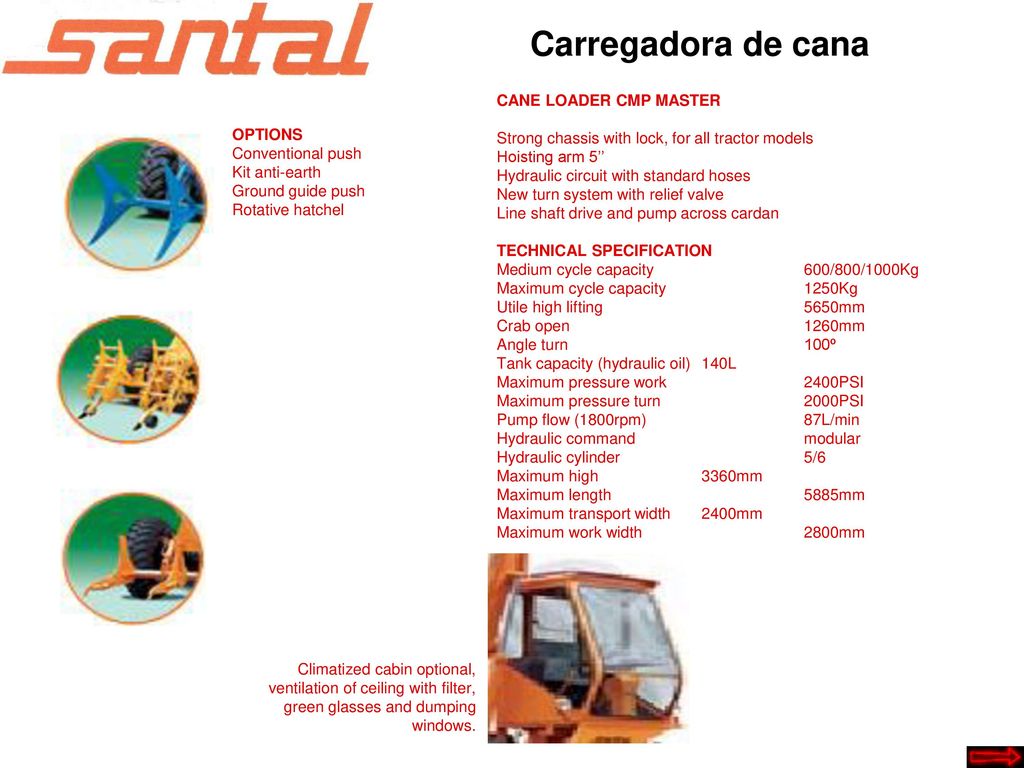 santal

Carregadora de cana

OPTIONS
Conventional push
Kit anti-earth
Ground guide push
Rotative hatchel

CANE LOADER CMP MASTER

Strong chassis with lock, for all tractor models
Hoisting arm 5’’
Hydraulic circuit with standard hoses
New turn system with relief valve
Line shaft drive and pump across cardan

TECHNICAL SPECIFICATION

| | |
|---|---|
| Medium cycle capacity | 600/800/1000Kg |
| Maximum cycle capacity | 1250Kg |
| Utile high lifting | 5650mm |
| Crab open | 1260mm |
| Angle turn | 100º |
| Tank capacity (hydraulic oil) | 140L |
| Maximum pressure work | 2400PSI |
| Maximum pressure turn | 2000PSI |
| Pump flow (1800rpm) | 87L/min |
| Hydraulic command | modular |
| Hydraulic cylinder | 5/6 |
| Maximum high | 3360mm |
| Maximum length | 5885mm |
| Maximum transport width | 2400mm |
| Maximum work width | 2800mm |

Climatized cabin optional, ventilation of ceiling with filter, green glasses and dumping windows.